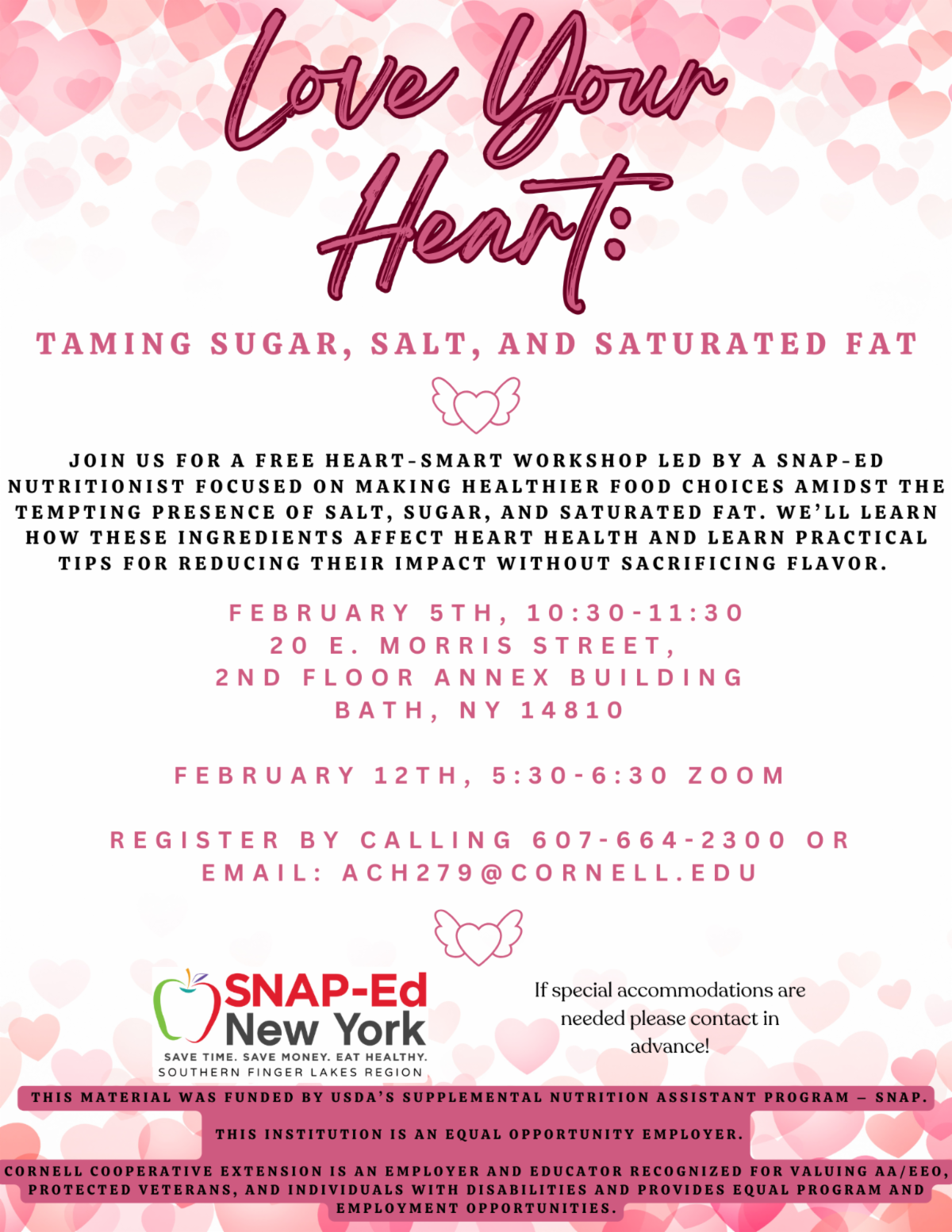 Love Your Heart:

TAMING SUGAR, SALT, AND SATURATED FAT

JOIN US FOR A FREE HEART-SMART WORKSHOP LED BY A SNAP-ED NUTRITIONIST FOCUSED ON MAKING HEALTHIER FOOD CHOICES AMIDST THE TEMPTING PRESENCE OF SALT, SUGAR, AND SATURATED FAT. WE'LL LEARN HOW THESE INGREDIENTS AFFECT HEART HEALTH AND LEARN PRACTICAL TIPS FOR REDUCING THEIR IMPACT WITHOUT SACRIFICING FLAVOR.

FEBRUARY 5TH, 10:30-11:30
20 E. MORRIS STREET,
2ND FLOOR ANNEX BUILDING
BATH, NY 14810

FEBRUARY 12TH, 5:30-6:30 ZOOM

REGISTER BY CALLING 607-664-2300 OR EMAIL: ACH279@CORNELL.EDU

SNAP-Ed New York
SAVE TIME. SAVE MONEY. EAT HEALTHY.
SOUTHERN FINGER LAKES REGION

If special accommodations are needed please contact in advance!

THIS MATERIAL WAS FUNDED BY USDA'S SUPPLEMENTAL NUTRITION ASSISTANT PROGRAM – SNAP.

THIS INSTITUTION IS AN EQUAL OPPORTUNITY EMPLOYER.

CORNELL COOPERATIVE EXTENSION IS AN EMPLOYER AND EDUCATOR RECOGNIZED FOR VALUING AA/EEO, PROTECTED VETERANS, AND INDIVIDUALS WITH DISABILITIES AND PROVIDES EQUAL PROGRAM AND EMPLOYMENT OPPORTUNITIES.